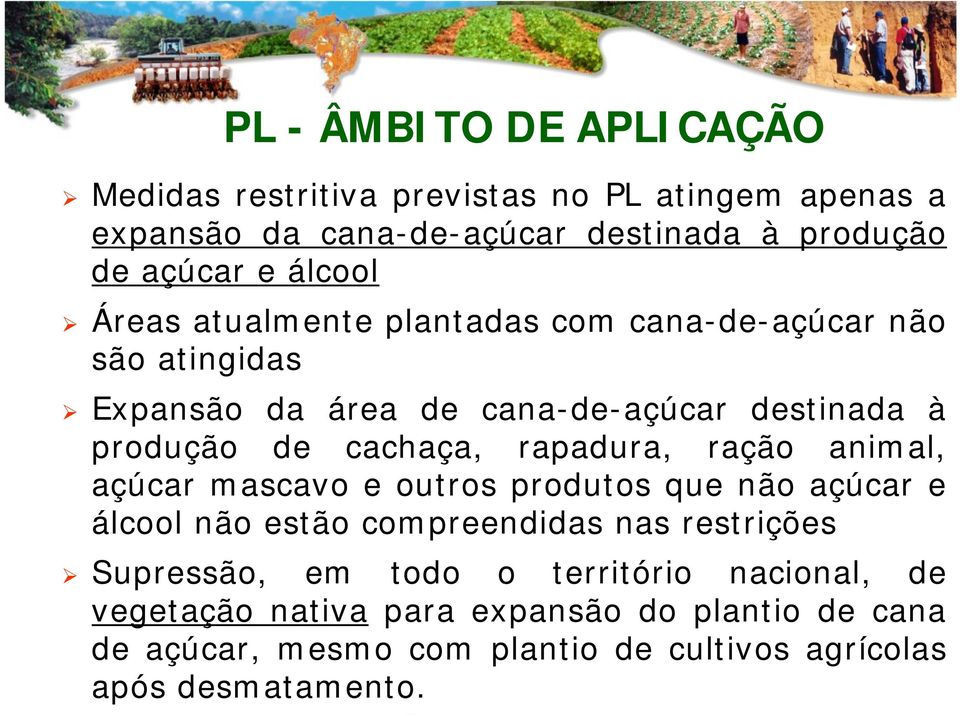 PL - ÂMBITO DE APLICAÇÃO

➢ Medidas restritiva previstas no PL atingem apenas a expansão da cana-de-açúcar destinada à produção de açúcar e álcool

➢ Áreas atualmente plantadas com cana-de-açúcar não são atingidas

➢ Expansão da área de cana-de-açúcar destinada à produção de cachaça, rapadura, ração animal, açúcar mascavo e outros produtos que não açúcar e álcool não estão compreendidas nas restrições

➢ Supressão, em todo o território nacional, de vegetação nativa para expansão do plantio de cana de açúcar, mesmo com plantio de cultivos agrícolas após desmatamento.